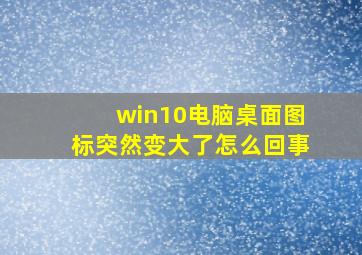 win10电脑桌面图标突然变大了怎么回事